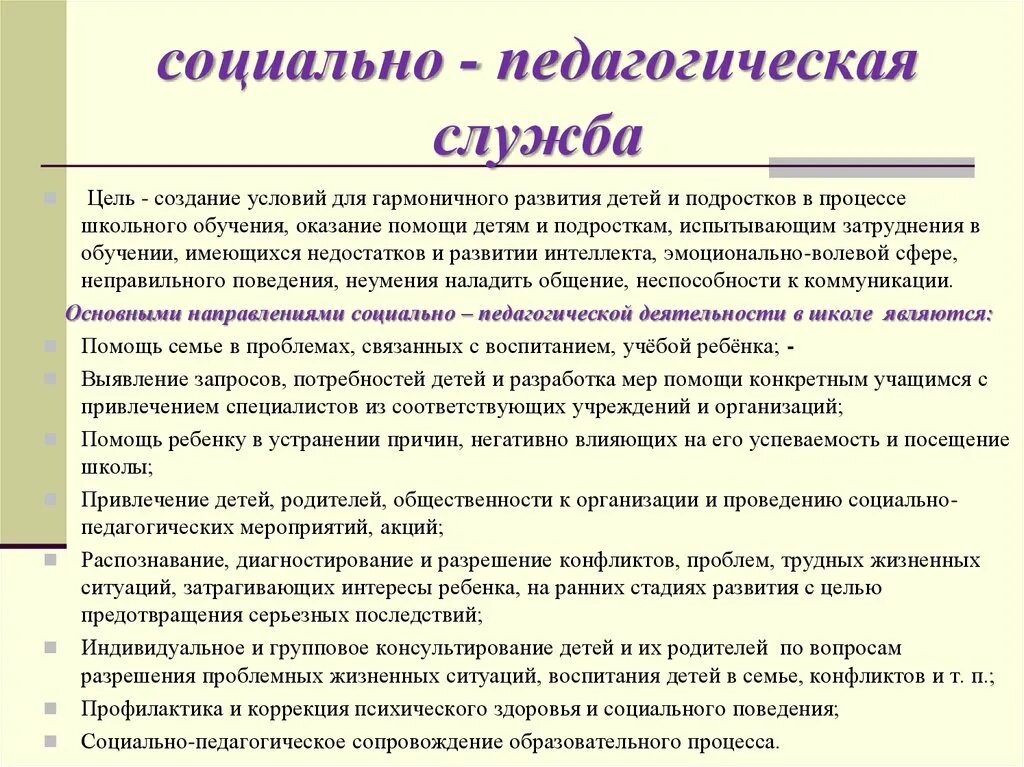 социально - педагогическая служба

Цель - создание условий для гармоничного развития детей и подростков в процессе школьного обучения, оказание помощи детям и подросткам, испытывающим затруднения в обучении, имеющихся недостатков и развитии интеллекта, эмоционально-волевой сфере, неправильного поведения, неумения наладить общение, неспособности к коммуникации.

Основными направлениями социально – педагогической деятельности в школе являются:

Помощь семье в проблемах, связанных с воспитанием, учёбой ребёнка; -

Выявление запросов, потребностей детей и разработка мер помощи конкретным учащимся с привлечением специалистов из соответствующих учреждений и организаций;

Помощь ребенку в устранении причин, негативно влияющих на его успеваемость и посещение школы;

Привлечение детей, родителей, общественности к организации и проведению социально-педагогических мероприятий, акций;

Распознавание, диагностирование и разрешение конфликтов, проблем, трудных жизненных ситуаций, затрагивающих интересы ребенка, на ранних стадиях развития с целью предотвращения серьезных последствий;

Индивидуальное и групповое консультирование детей и их родителей по вопросам разрешения проблемных жизненных ситуаций, воспитания детей в семье, конфликтов и т. п.;

Профилактика и коррекция психического здоровья и социального поведения;

Социально-педагогическое сопровождение образовательного процесса.